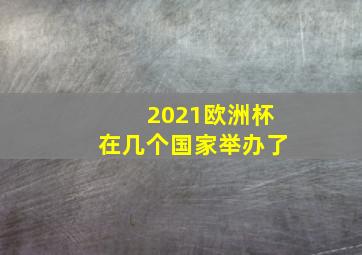 2021欧洲杯
在几个国家举办了